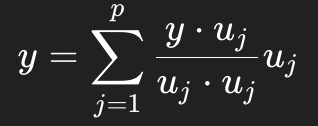 $y = \sum_{j=1}^{p} \frac{y \cdot u_j}{u_j \cdot u_j} u_j$